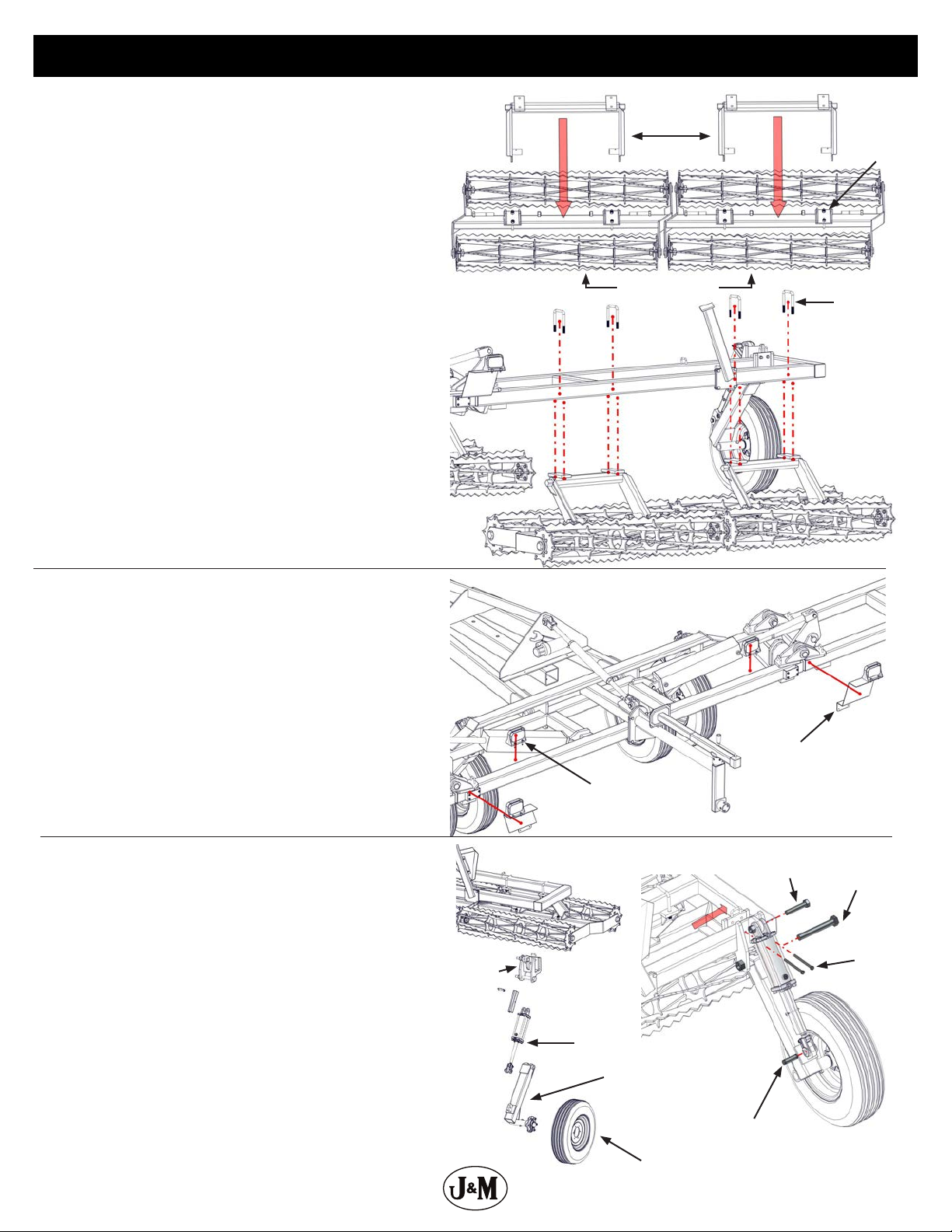 J&M